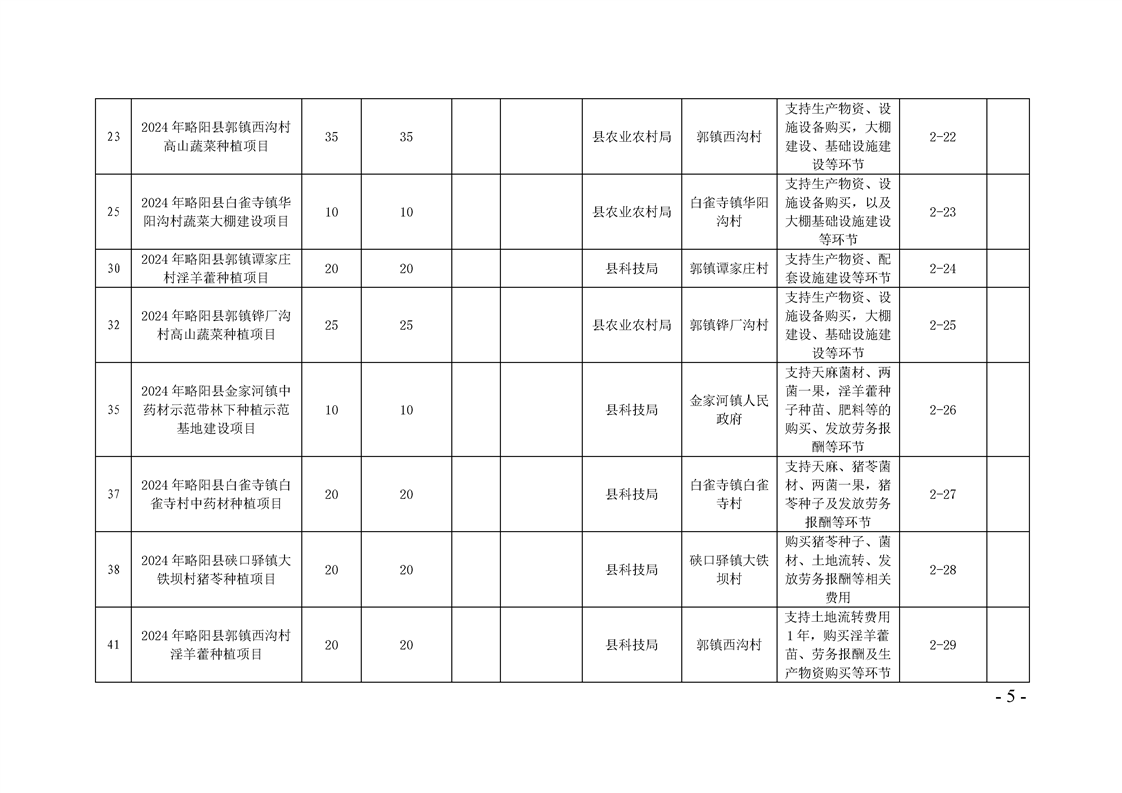 | | | | | | | | | | | |
|---|---|---|---|---|---|---|---|---|---|---|
| 23 | 2024年略阳县郭镇西沟村高山蔬菜种植项目 | 35 | 35 | | | 县农业农村局 | 郭镇西沟村 | 支持生产物资、设施设备购买，大棚建设、基础设施建设等环节 | 2-22 | |
| 25 | 2024年略阳县白雀寺镇华阳沟村蔬菜大棚建设项目 | 10 | 10 | | | 县农业农村局 | 白雀寺镇华阳沟村 | 支持生产物资、设施设备购买，以及大棚基础设施建设等环节 | 2-23 | |
| 30 | 2024年略阳县郭镇谭家庄村淫羊藿种植项目 | 20 | 20 | | | 县科技局 | 郭镇谭家庄村 | 支持生产物资、配套设施建设等环节 | 2-24 | |
| 32 | 2024年略阳县郭镇铧厂沟村高山蔬菜种植项目 | 25 | 25 | | | 县农业农村局 | 郭镇铧厂沟村 | 支持生产物资、设施设备购买，大棚建设、基础设施建设等环节 | 2-25 | |
| 35 | 2024年略阳县金家河镇中药材示范带林下种植示范基地建设项目 | 10 | 10 | | | 县科技局 | 金家河镇人民政府 | 支持天麻菌材、两菌一果，淫羊藿种子种苗、肥料等的购买、发放劳务报酬等环节 | 2-26 | |
| 37 | 2024年略阳县白雀寺镇白雀寺村中药材种植项目 | 20 | 20 | | | 县科技局 | 白雀寺镇白雀寺村 | 支持天麻、猪苓菌材、两菌一果，猪苓种子及发放劳务报酬等环节 | 2-27 | |
| 38 | 2024年略阳县硖口驿镇大铁坝村猪苓种植项目 | 20 | 20 | | | 县科技局 | 硖口驿镇大铁坝村 | 购买猪苓种子、菌材、土地流转、发放劳务报酬等相关费用 | 2-28 | |
| 41 | 2024年略阳县郭镇西沟村淫羊藿种植项目 | 20 | 20 | | | 县科技局 | 郭镇西沟村 | 支持土地流转费用1年，购买淫羊藿苗、劳务报酬及生产物资购买等环节 | 2-29 | |

- 5 -